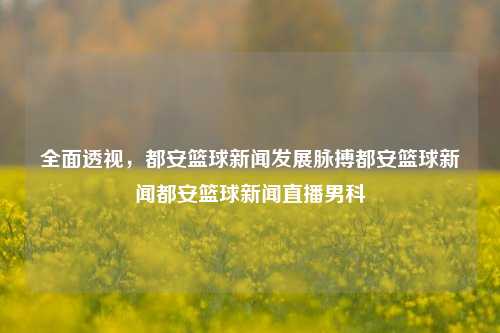 全面透视，都安篮球新闻发展脉搏都安篮球新闻都安篮球新闻直播男科